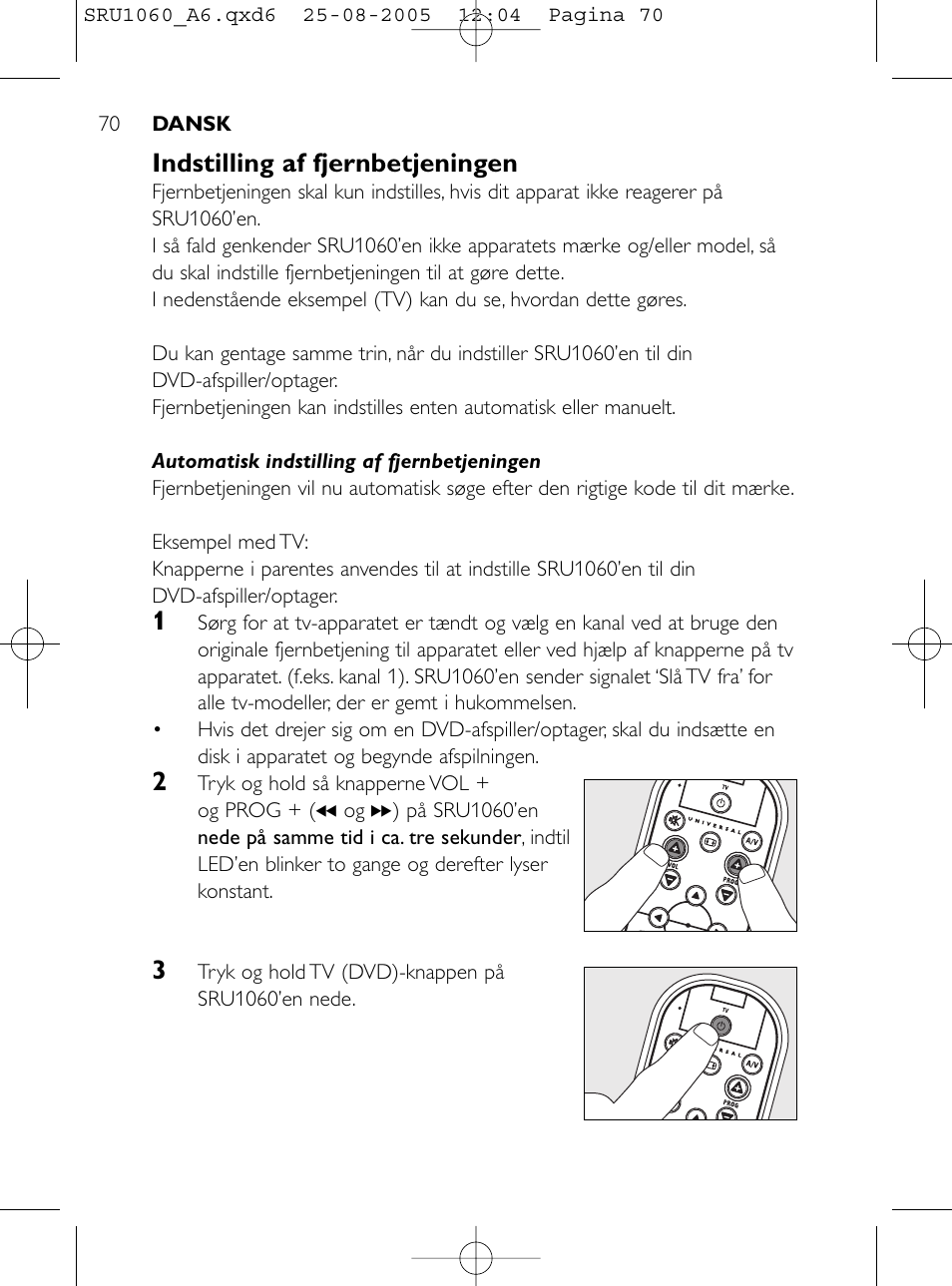 SRU1060_A6.qxd6 25-08-2005 12:04 Pagina 70

70 DANSK

Indstilling af fjernbetjeningen

Fjernbetjeningen skal kun indstilles, hvis dit apparat ikke reagerer på SRU1060'en.
I så fald genkender SRU1060'en ikke apparatets mærke og/eller model, så du skal indstille fjernbetjeningen til at gøre dette.
I nedenstående eksempel (TV) kan du se, hvordan dette gøres.

Du kan gentage samme trin, når du indstiller SRU1060'en til din DVD-afspiller/optager.
Fjernbetjeningen kan indstilles enten automatisk eller manuelt.

Automatisk indstilling af fjernbetjeningen
Fjernbetjeningen vil nu automatisk søge efter den rigtige kode til dit mærke.

Eksempel med TV:
Knapperne i parentes anvendes til at indstille SRU1060'en til din DVD-afspiller/optager.

1 Sørg for at tv-apparatet er tændt og vælg en kanal ved at bruge den originale fjernbetjening til apparatet eller ved hjælp af knapperne på tv apparatet. (f.eks. kanal 1). SRU1060'en sender signalet 'Slå TV fra' for alle tv-modeller, der er gemt i hukommelsen.

• Hvis det drejer sig om en DVD-afspiller/optager, skal du indsætte en disk i apparatet og begynde afspilningen.

2 Tryk og hold så knapperne VOL + og PROG + (◀◀ og ▶▶) på SRU1060'en nede på samme tid i ca. tre sekunder, indtil LED'en blinker to gange og derefter lyser konstant.

TV
UNIVERSAL
A/V
VOL
PROG

3 Tryk og hold TV (DVD)-knappen på SRU1060'en nede.

TV
REAL
A/V
PROG